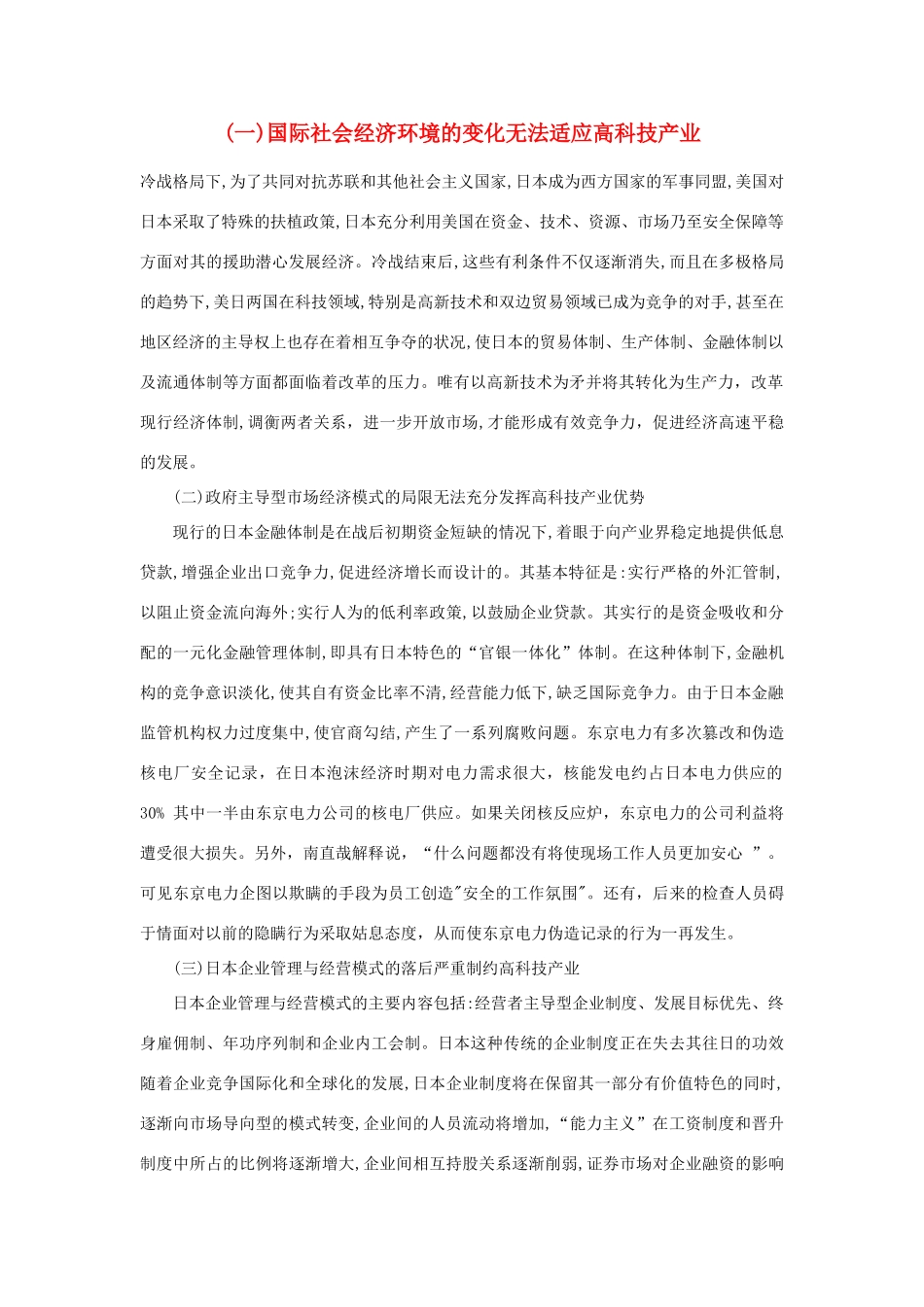 (一)国际社会经济环境的变化无法适应高科技产业

冷战格局下,为了共同对抗苏联和其他社会主义国家,日本成为西方国家的军事同盟,美国对日本采取了特殊的扶植政策,日本充分利用美国在资金、技术、资源、市场乃至安全保障等方面对其的援助潜心发展经济。冷战结束后,这些有利条件不仅逐渐消失,而且在多极格局的趋势下,美日两国在科技领域,特别是高新技术和双边贸易领域已成为竞争的对手,甚至在地区经济的主导权上也存在着相互争夺的状况,使日本的贸易体制、生产体制、金融体制以及流通体制等方面都面临着改革的压力。唯有以高新技术为矛并将其转化为生产力,改革现行经济体制,调衡两者关系,进一步开放市场,才能形成有效竞争力,促进经济高速平稳的发展。

(二)政府主导型市场经济模式的局限无法充分发挥高科技产业优势

现行的日本金融体制是在战后初期资金短缺的情况下,着眼于向产业界稳定地提供低息贷款,增强企业出口竞争力,促进经济增长而设计的。其基本特征是:实行严格的外汇管制,以阻止资金流向海外;实行人为的低利率政策,以鼓励企业贷款。其实行的是资金吸收和分配的一元化金融管理体制,即具有日本特色的“官银一体化”体制。在这种体制下,金融机构的竞争意识淡化,使其自有资金比率不清,经营能力低下,缺乏国际竞争力。由于日本金融监管机构权力过度集中,使官商勾结,产生了一系列腐败问题。东京电力有多次篡改和伪造核电厂安全记录,在日本泡沫经济时期对电力需求很大,核能发电约占日本电力供应的30% 其中一半由东京电力公司的核电厂供应。如果关闭核反应炉,东京电力的公司利益将遭受很大损失。另外,南直哉解释说,“什么问题都没有将使现场工作人员更加安心 ”。可见东京电力企图以欺瞒的手段为员工创造"安全的工作氛围"。还有,后来的检查人员碍于情面对以前的隐瞒行为采取姑息态度,从而使东京电力伪造记录的行为一再发生。

(三)日本企业管理与经营模式的落后严重制约高科技产业

日本企业管理与经营模式的主要内容包括:经营者主导型企业制度、发展目标优先、终身雇佣制、年功序列制和企业内工会制。日本这种传统的企业制度正在失去其往日的功效随着企业竞争国际化和全球化的发展,日本企业制度将在保留其一部分有价值特色的同时,逐渐向市场导向型的模式转变,企业间的人员流动将增加,“能力主义”在工资制度和晋升制度中所占的比例将逐渐增大,企业间相互持股关系逐渐削弱,证券市场对企业融资的影响